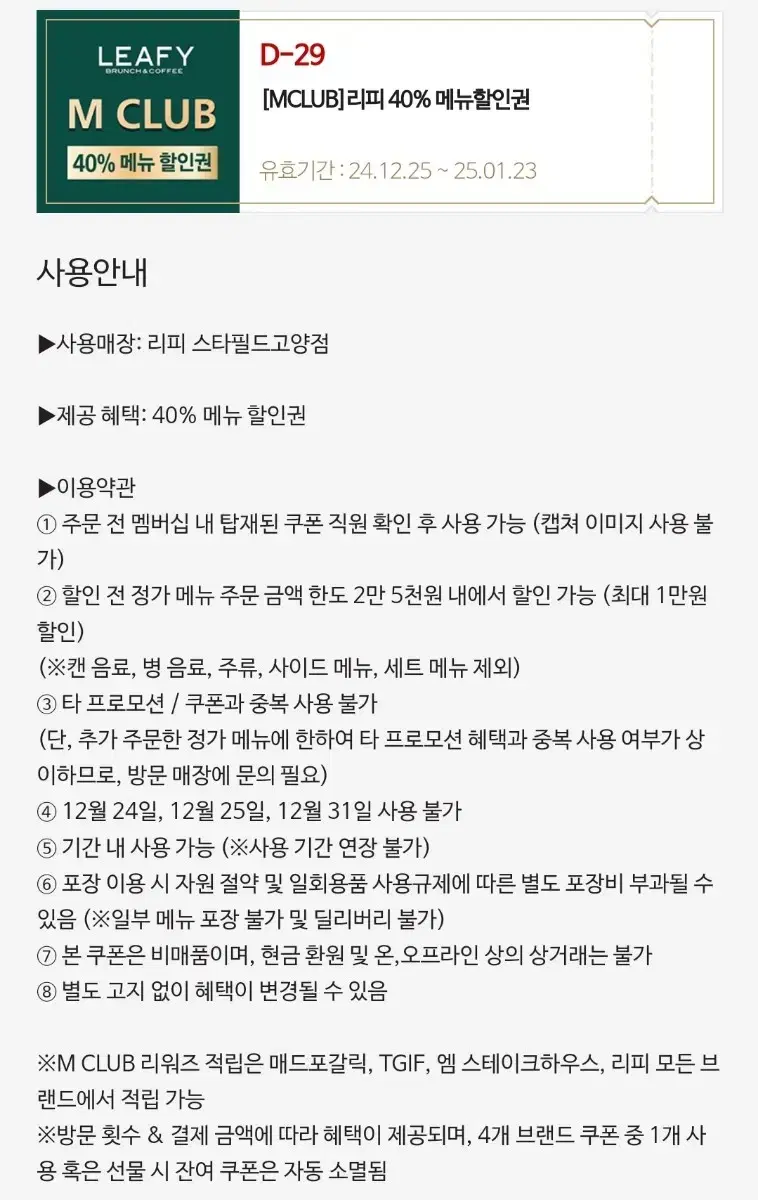 LEAFY
BRUNCH & COFFEE
M CLUB
40% 메뉴 할인권

D-29
[MCLUB] 리피 40% 메뉴할인권
유효기간 : 24.12.25 ~ 25.01.23

사용안내

▶사용매장: 리피 스타필드고양점

▶제공 혜택: 40% 메뉴 할인권

▶이용약관
① 주문 전 멤버십 내 탑재된 쿠폰 직원 확인 후 사용 가능 (캡쳐 이미지 사용 불가)
② 할인 전 정가 메뉴 주문 금액 한도 2만 5천원 내에서 할인 가능 (최대 1만원 할인)
(※캔 음료, 병 음료, 주류, 사이드 메뉴, 세트 메뉴 제외)
③ 타 프로모션 / 쿠폰과 중복 사용 불가
(단, 추가 주문한 정가 메뉴에 한하여 타 프로모션 혜택과 중복 사용 여부가 상이하므로, 방문 매장에 문의 필요)
④ 12월 24일, 12월 25일, 12월 31일 사용 불가
⑤ 기간 내 사용 가능 (※사용 기간 연장 불가)
⑥ 포장 이용 시 자원 절약 및 일회용품 사용규제에 따른 별도 포장비 부과될 수 있음 (※일부 메뉴 포장 불가 및 딜리버리 불가)
⑦ 본 쿠폰은 비매품이며, 현금 환원 및 온,오프라인 상의 상거래는 불가
⑧ 별도 고지 없이 혜택이 변경될 수 있음

※M CLUB 리워즈 적립은 매드포갈릭, TGIF, 엠 스테이크하우스, 리피 모든 브랜드에서 적립 가능
※방문 횟수 & 결제 금액에 따라 혜택이 제공되며, 4개 브랜드 쿠폰 중 1개 사용 혹은 선물 시 잔여 쿠폰은 자동 소멸됨